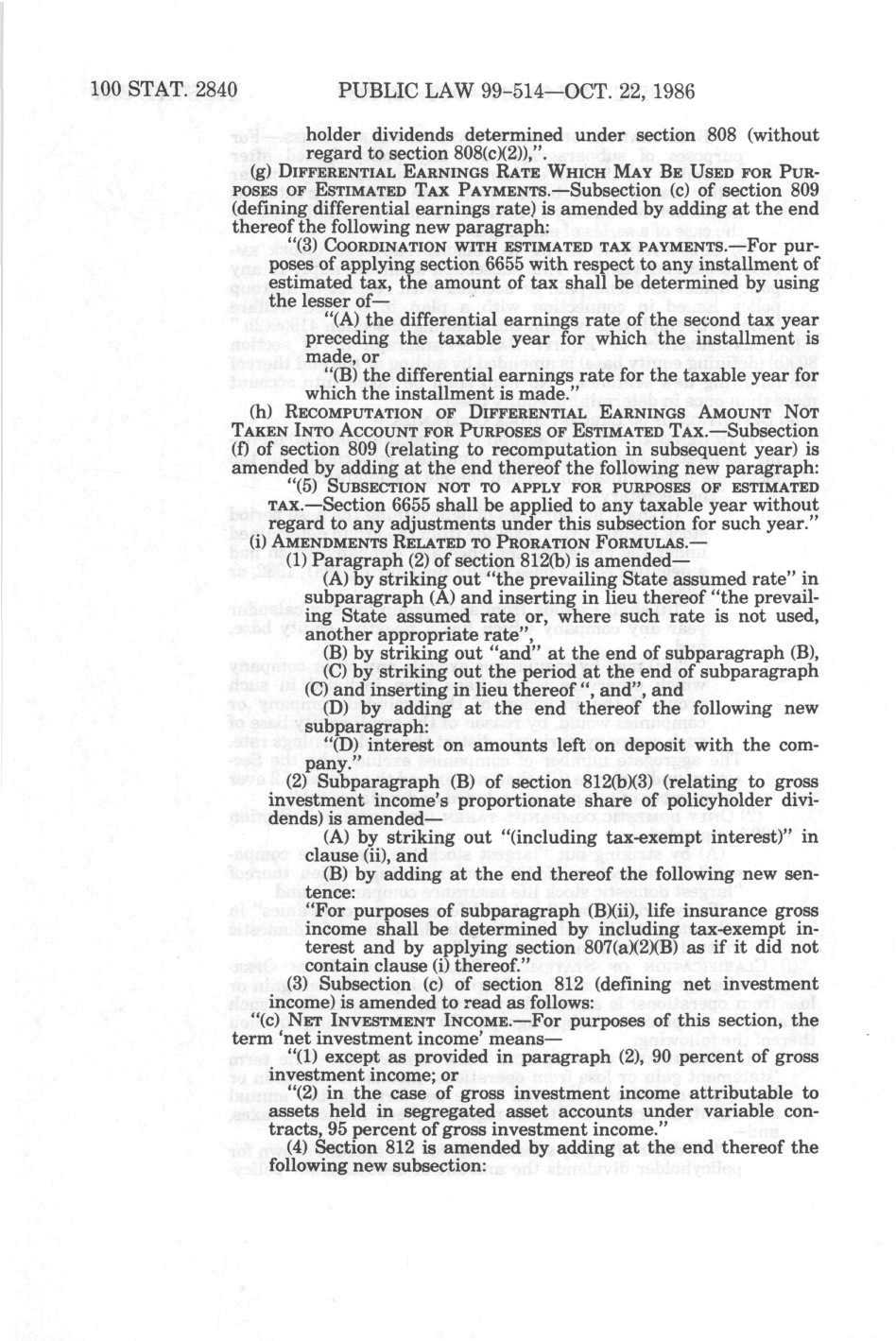 100 STAT. 2840 PUBLIC LAW 99-514—OCT. 22, 1986

holder dividends determined under section 808 (without regard to section 808(c)(2)),".

(g) DIFFERENTIAL EARNINGS RATE WHICH MAY BE USED FOR PURPOSES OF ESTIMATED TAX PAYMENTS.—Subsection (c) of section 809 (defining differential earnings rate) is amended by adding at the end thereof the following new paragraph:

"(3) COORDINATION WITH ESTIMATED TAX PAYMENTS.—For purposes of applying section 6655 with respect to any installment of estimated tax, the amount of tax shall be determined by using the lesser of—

"(A) the differential earnings rate of the second tax year preceding the taxable year for which the installment is made, or

"(B) the differential earnings rate for the taxable year for which the installment is made."

(h) RECOMPUTATION OF DIFFERENTIAL EARNINGS AMOUNT NOT TAKEN INTO ACCOUNT FOR PURPOSES OF ESTIMATED TAX.—Subsection (f) of section 809 (relating to recomputation in subsequent year) is amended by adding at the end thereof the following new paragraph:

"(5) SUBSECTION NOT TO APPLY FOR PURPOSES OF ESTIMATED TAX.—Section 6655 shall be applied to any taxable year without regard to any adjustments under this subsection for such year."

(i) AMENDMENTS RELATED TO PRORATION FORMULAS.—

(1) Paragraph (2) of section 812(b) is amended—

(A) by striking out "the prevailing State assumed rate" in subparagraph (A) and inserting in lieu thereof "the prevailing State assumed rate or, where such rate is not used, another appropriate rate",

(B) by striking out "and" at the end of subparagraph (B),

(C) by striking out the period at the end of subparagraph (C) and inserting in lieu thereof ", and", and

(D) by adding at the end thereof the following new subparagraph:

"(D) interest on amounts left on deposit with the company."

(2) Subparagraph (B) of section 812(b)(3) (relating to gross investment income's proportionate share of policyholder dividends) is amended—

(A) by striking out "(including tax-exempt interest)" in clause (ii), and

(B) by adding at the end thereof the following new sentence:

"For purposes of subparagraph (B)(ii), life insurance gross income shall be determined by including tax-exempt interest and by applying section 807(a)(2)(B) as if it did not contain clause (i) thereof."

(3) Subsection (c) of section 812 (defining net investment income) is amended to read as follows:

"(c) NET INVESTMENT INCOME.—For purposes of this section, the term 'net investment income' means—

"(1) except as provided in paragraph (2), 90 percent of gross investment income; or

"(2) in the case of gross investment income attributable to assets held in segregated asset accounts under variable contracts, 95 percent of gross investment income."

(4) Section 812 is amended by adding at the end thereof the following new subsection: